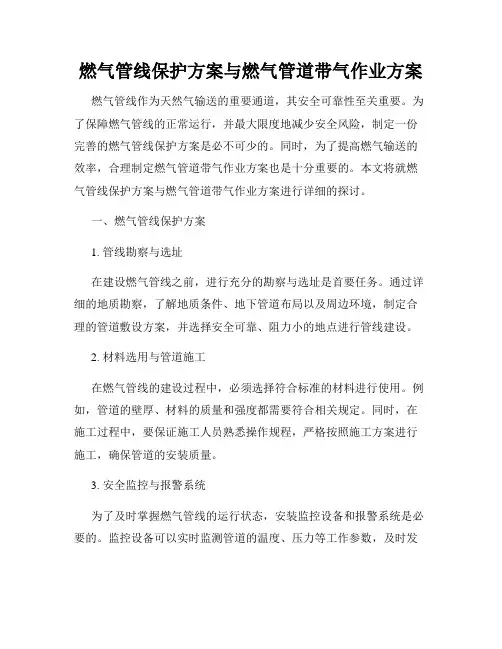 燃气管线保护方案与燃气管道带气作业方案

燃气管线作为天然气输送的重要通道，其安全可靠性至关重要。为了保障燃气管线的正常运行，并最大限度地减少安全风险，制定一份完善的燃气管线保护方案是必不可少的。同时，为了提高燃气输送的效率，合理制定燃气管道带气作业方案也是十分重要的。本文将就燃气管线保护方案与燃气管道带气作业方案进行详细的探讨。

一、燃气管线保护方案

1. 管线勘察与选址

在建设燃气管线之前，进行充分的勘察与选址是首要任务。通过详细的地质勘察，了解地质条件、地下管道布局以及周边环境，制定合理的管道敷设方案，并选择安全可靠、阻力小的地点进行管线建设。

2. 材料选用与管道施工

在燃气管线的建设过程中，必须选择符合标准的材料进行使用。例如，管道的壁厚、材料的质量和强度都需要符合相关规定。同时，在施工过程中，要保证施工人员熟悉操作规程，严格按照施工方案进行施工，确保管道的安装质量。

3. 安全监控与报警系统

为了及时掌握燃气管线的运行状态，安装监控设备和报警系统是必要的。监控设备可以实时监测管道的温度、压力等工作参数，及时发